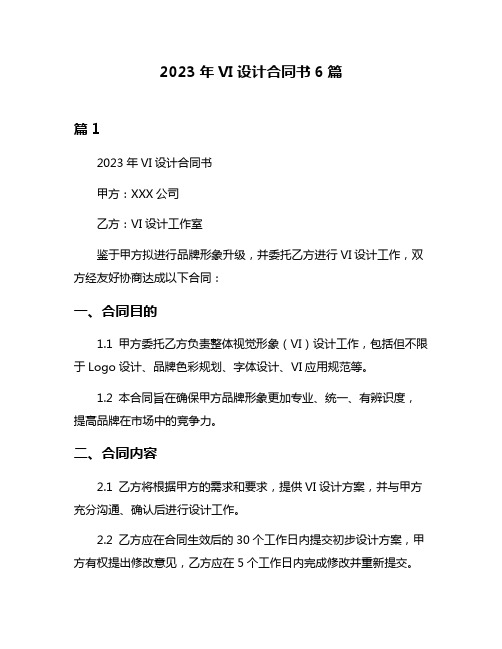 2023 年 VI 设计合同书 6 篇

篇 1

2023 年 VI 设计合同书

甲方：XXX 公司

乙方：VI 设计工作室

鉴于甲方拟进行品牌形象升级，并委托乙方进行 VI 设计工作，双方经友好协商达成以下合同：

一、合同目的

1.1 甲方委托乙方负责整体视觉形象（VI）设计工作，包括但不限于 Logo 设计、品牌色彩规划、字体设计、VI 应用规范等。

1.2 本合同旨在确保甲方品牌形象更加专业、统一、有辨识度，提高品牌在市场中的竞争力。

二、合同内容

2.1 乙方将根据甲方的需求和要求，提供 VI 设计方案，并与甲方充分沟通、确认后进行设计工作。

2.2 乙方应在合同生效后的 30 个工作日内提交初步设计方案，甲方有权提出修改意见，乙方应在 5 个工作日内完成修改并重新提交。